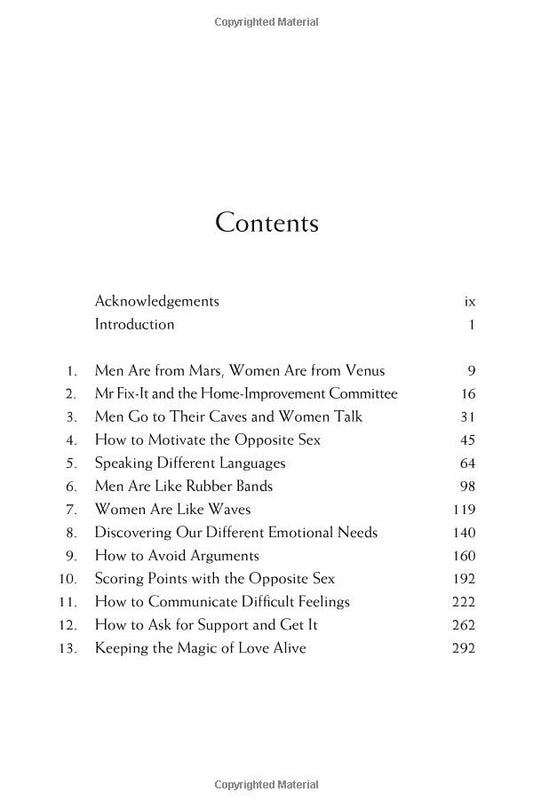 Copyrighted Material

Contents

Acknowledgements ix
Introduction 1

1. Men Are from Mars, Women Are from Venus 9
2. Mr Fix-It and the Home-Improvement Committee 16
3. Men Go to Their Caves and Women Talk 31
4. How to Motivate the Opposite Sex 45
5. Speaking Different Languages 64
6. Men Are Like Rubber Bands 98
7. Women Are Like Waves 119
8. Discovering Our Different Emotional Needs 140
9. How to Avoid Arguments 160
10. Scoring Points with the Opposite Sex 192
11. How to Communicate Difficult Feelings 222
12. How to Ask for Support and Get It 262
13. Keeping the Magic of Love Alive 292

Copyrighted Material